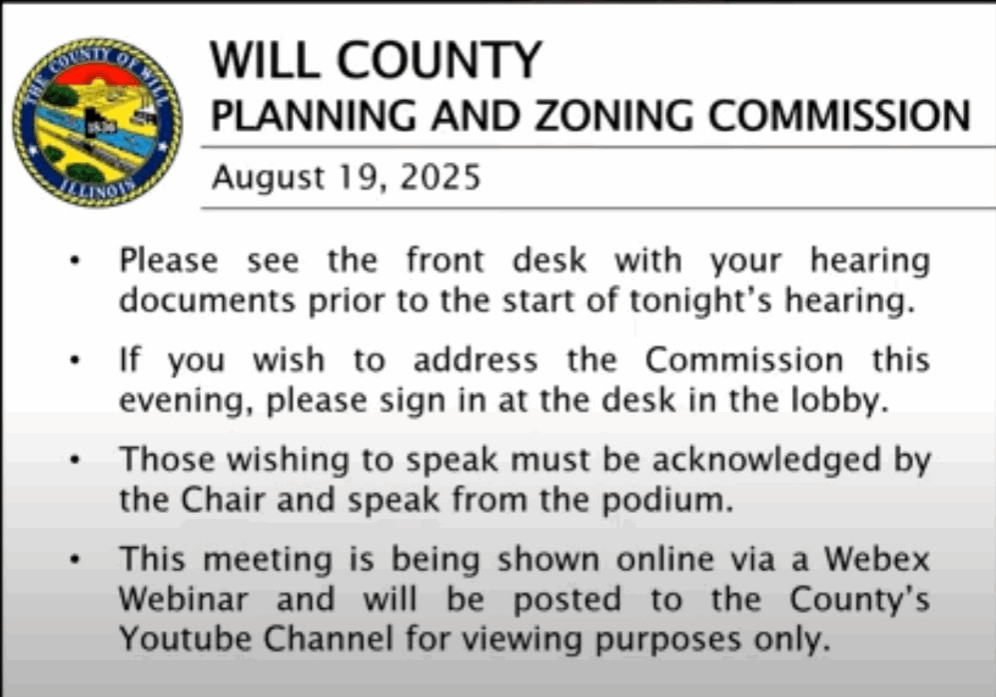 THE COUNTY OF WILL
1836
ILLINOIS

WILL COUNTY
PLANNING AND ZONING COMMISSION

August 19, 2025

• Please see the front desk with your hearing documents prior to the start of tonight's hearing.

• If you wish to address the Commission this evening, please sign in at the desk in the lobby.

• Those wishing to speak must be acknowledged by the Chair and speak from the podium.

• This meeting is being shown online via a Webex Webinar and will be posted to the County's Youtube Channel for viewing purposes only.